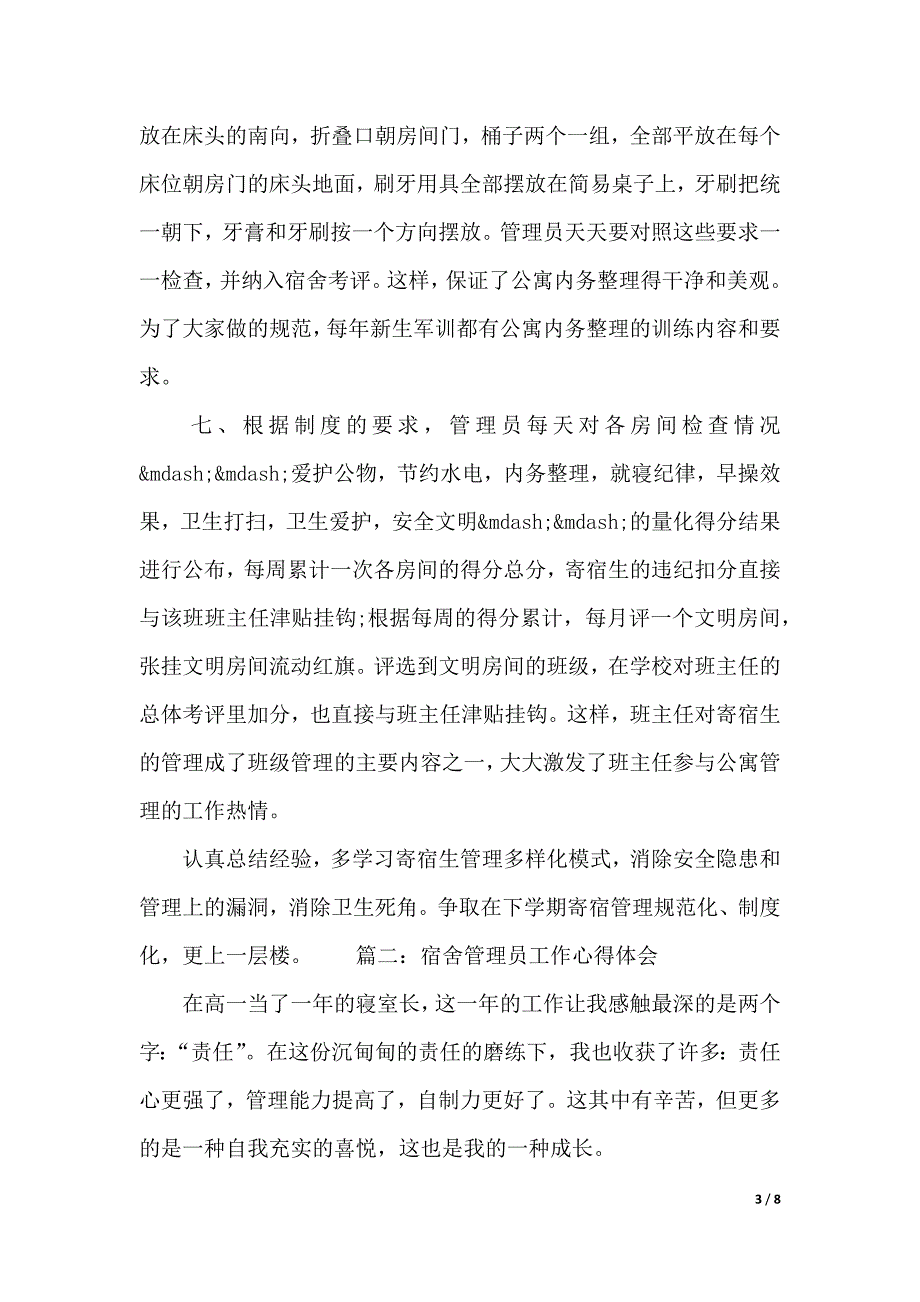 放在床头的南向，折叠口朝房间门，桶子两个一组，全部平放在每个床位朝房门的床头地面，刷牙用具全部摆放在简易桌子上，牙刷把统一朝下，牙膏和牙刷按一个方向摆放。管理员天天要对照这些要求一一检查，并纳入宿舍考评。这样，保证了公寓内务整理得干净和美观。为了大家做的规范，每年新生军训都有公寓内务整理的训练内容和要求。

七、根据制度的要求，管理员每天对各房间检查情况&mdash;&mdash;爱护公物，节约水电，内务整理，就寝纪律，早操效果，卫生打扫，卫生爱护，安全文明&mdash;&mdash;的量化得分结果进行公布，每周累计一次各房间的得分总分，寄宿生的违纪扣分直接与该班班主任津贴挂钩;根据每周的得分累计，每月评一个文明房间，张挂文明房间流动红旗。评选到文明房间的班级，在学校对班主任的总体考评里加分，也直接与班主任津贴挂钩。这样，班主任对寄宿生的管理成了班级管理的主要内容之一，大大激发了班主任参与公寓管理的工作热情。

认真总结经验，多学习寄宿生管理多样化模式，消除安全隐患和管理上的漏洞，消除卫生死角。争取在下学期寄宿管理规范化、制度化，更上一层楼。 篇二：宿舍管理员工作心得体会

在高一当了一年的寝室长，这一年的工作让我感触最深的是两个字：“责任”。在这份沉甸甸的责任的磨练下，我也收获了许多：责任心更强了，管理能力提高了，自制力更好了。这其中有辛苦，但更多的是一种自我充实的喜悦，这也是我的一种成长。

3 / 8